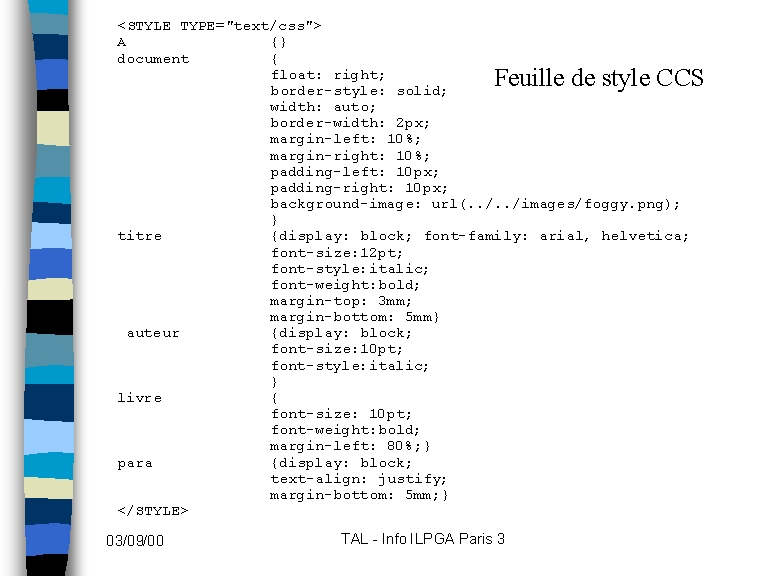 Feuille de style CCS

<STYLE TYPE="text/css">
A {}
document {
float: right;
border-style: solid;
width: auto;
border-width: 2px;
margin-left: 10%;
margin-right: 10%;
padding-left: 10px;
padding-right: 10px;
background-image: url(../../images/foggy.png);
}
titre {display: block; font-family: arial, helvetica;
font-size:12pt;
font-style:italic;
font-weight:bold;
margin-top: 3mm;
margin-bottom: 5mm}
auteur {display: block;
font-size:10pt;
font-style:italic;
}
livre {
font-size: 10pt;
font-weight:bold;
margin-left: 80%;}
para {display: block;
text-align: justify;
margin-bottom: 5mm;}
</STYLE>

03/09/00 TAL - Info ILPGA Paris 3